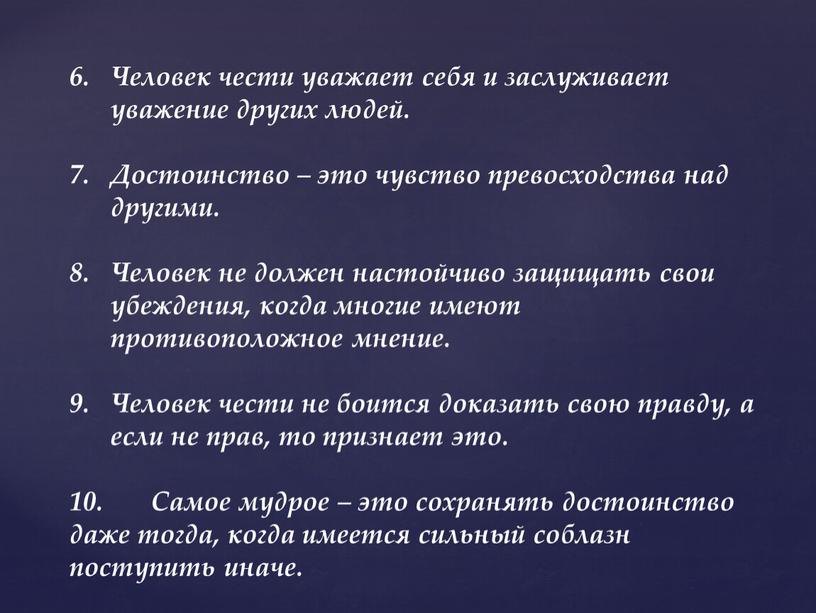 6. Человек чести уважает себя и заслуживает уважение других людей.

7. Достоинство – это чувство превосходства над другими.

8. Человек не должен настойчиво защищать свои убеждения, когда многие имеют противоположное мнение.

9. Человек чести не боится доказать свою правду, а если не прав, то признает это.

10. Самое мудрое – это сохранять достоинство даже тогда, когда имеется сильный соблазн поступить иначе.